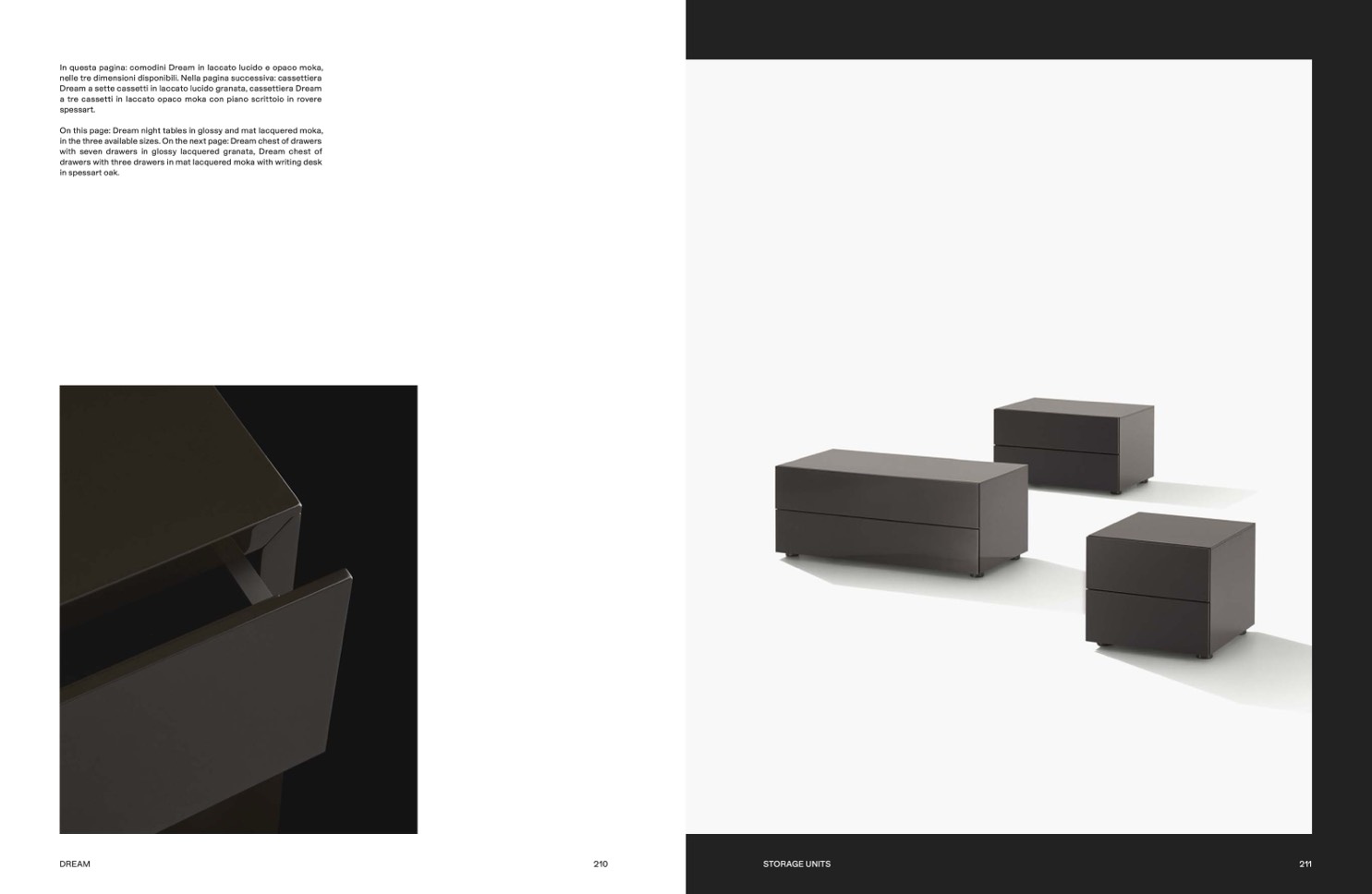 In questa pagina: comodini Dream in laccato lucido e opaco moka, nelle tre dimensioni disponibili. Nella pagina successiva: cassettiera Dream a sette cassetti in laccato lucido granata, cassettiera Dream a tre cassetti in laccato opaco moka con piano scrittoio in rovere spessart.

On this page: Dream night tables in glossy and mat lacquered moka, in the three available sizes. On the next page: Dream chest of drawers with seven drawers in glossy lacquered granata, Dream chest of drawers with three drawers in mat lacquered moka with writing desk in spessart oak.

DREAM

210

STORAGE UNITS

211